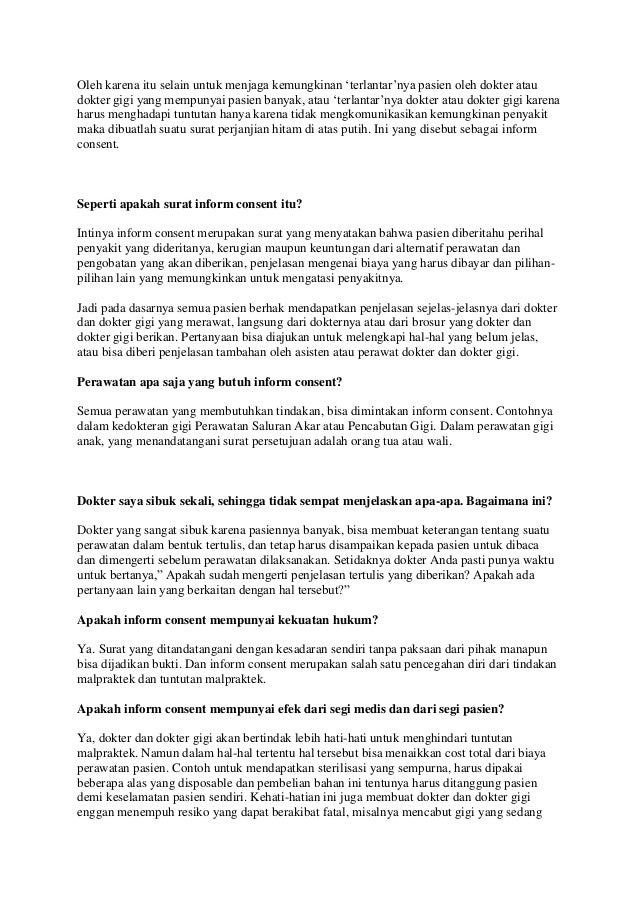 Oleh karena itu selain untuk menjaga kemungkinan ‘terlantar’nya pasien oleh dokter atau dokter gigi yang mempunyai pasien banyak, atau ‘terlantar’nya dokter atau dokter gigi karena harus menghadapi tuntutan hanya karena tidak mengkomunikasikan kemungkinan penyakit maka dibuatlah suatu surat perjanjian hitam di atas putih. Ini yang disebut sebagai inform consent.

Seperti apakah surat inform consent itu?

Intinya inform consent merupakan surat yang menyatakan bahwa pasien diberitahu perihal penyakit yang dideritanya, kerugian maupun keuntungan dari alternatif perawatan dan pengobatan yang akan diberikan, penjelasan mengenai biaya yang harus dibayar dan pilihan-pilihan lain yang memungkinkan untuk mengatasi penyakitnya.

Jadi pada dasarnya semua pasien berhak mendapatkan penjelasan sejelas-jelasnya dari dokter dan dokter gigi yang merawat, langsung dari dokternya atau dari brosur yang dokter dan dokter gigi berikan. Pertanyaan bisa diajukan untuk melengkapi hal-hal yang belum jelas, atau bisa diberi penjelasan tambahan oleh asisten atau perawat dokter dan dokter gigi.

Perawatan apa saja yang butuh inform consent?

Semua perawatan yang membutuhkan tindakan, bisa dimintakan inform consent. Contohnya dalam kedokteran gigi Perawatan Saluran Akar atau Pencabutan Gigi. Dalam perawatan gigi anak, yang menandatangani surat persetujuan adalah orang tua atau wali.

Dokter saya sibuk sekali, sehingga tidak sempat menjelaskan apa-apa. Bagaimana ini?

Dokter yang sangat sibuk karena pasiennya banyak, bisa membuat keterangan tentang suatu perawatan dalam bentuk tertulis, dan tetap harus disampaikan kepada pasien untuk dibaca dan dimengerti sebelum perawatan dilaksanakan. Setidaknya dokter Anda pasti punya waktu untuk bertanya,” Apakah sudah mengerti penjelasan tertulis yang diberikan? Apakah ada pertanyaan lain yang berkaitan dengan hal tersebut?”

Apakah inform consent mempunyai kekuatan hukum?

Ya. Surat yang ditandatangani dengan kesadaran sendiri tanpa paksaan dari pihak manapun bisa dijadikan bukti. Dan inform consent merupakan salah satu pencegahan diri dari tindakan malpraktek dan tuntutan malpraktek.

Apakah inform consent mempunyai efek dari segi medis dan dari segi pasien?

Ya, dokter dan dokter gigi akan bertindak lebih hati-hati untuk menghindari tuntutan malpraktek. Namun dalam hal-hal tertentu hal tersebut bisa menaikkan cost total dari biaya perawatan pasien. Contoh untuk mendapatkan sterilisasi yang sempurna, harus dipakai beberapa alas yang disposable dan pembelian bahan ini tentunya harus ditanggung pasien demi keselamatan pasien sendiri. Kehati-hatian ini juga membuat dokter dan dokter gigi enggan menempuh resiko yang dapat berakibat fatal, misalnya mencabut gigi yang sedang